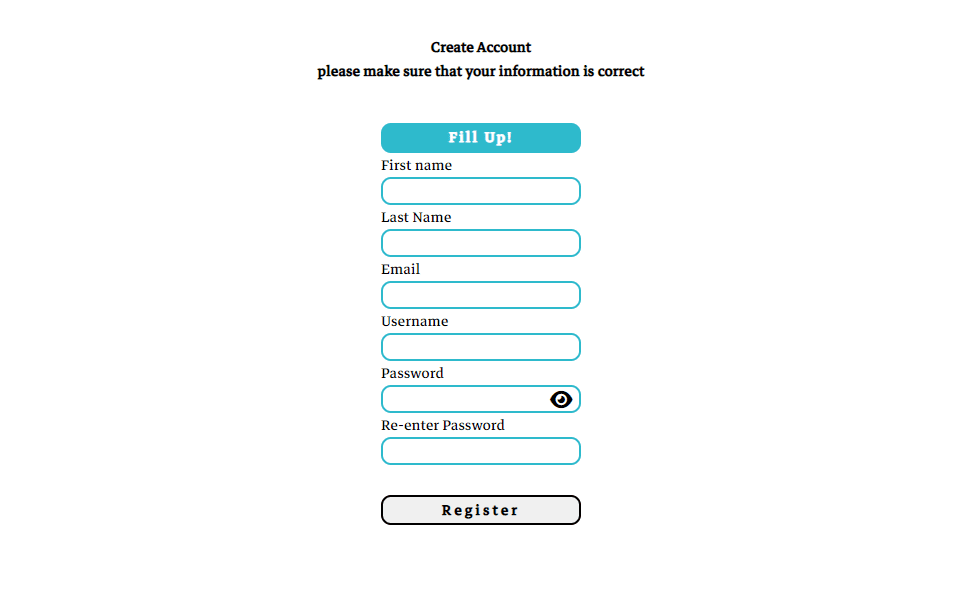 Create Account
please make sure that your information is correct

Fill Up!

First name

Last Name

Email

Username

Password

Re-enter Password

Register